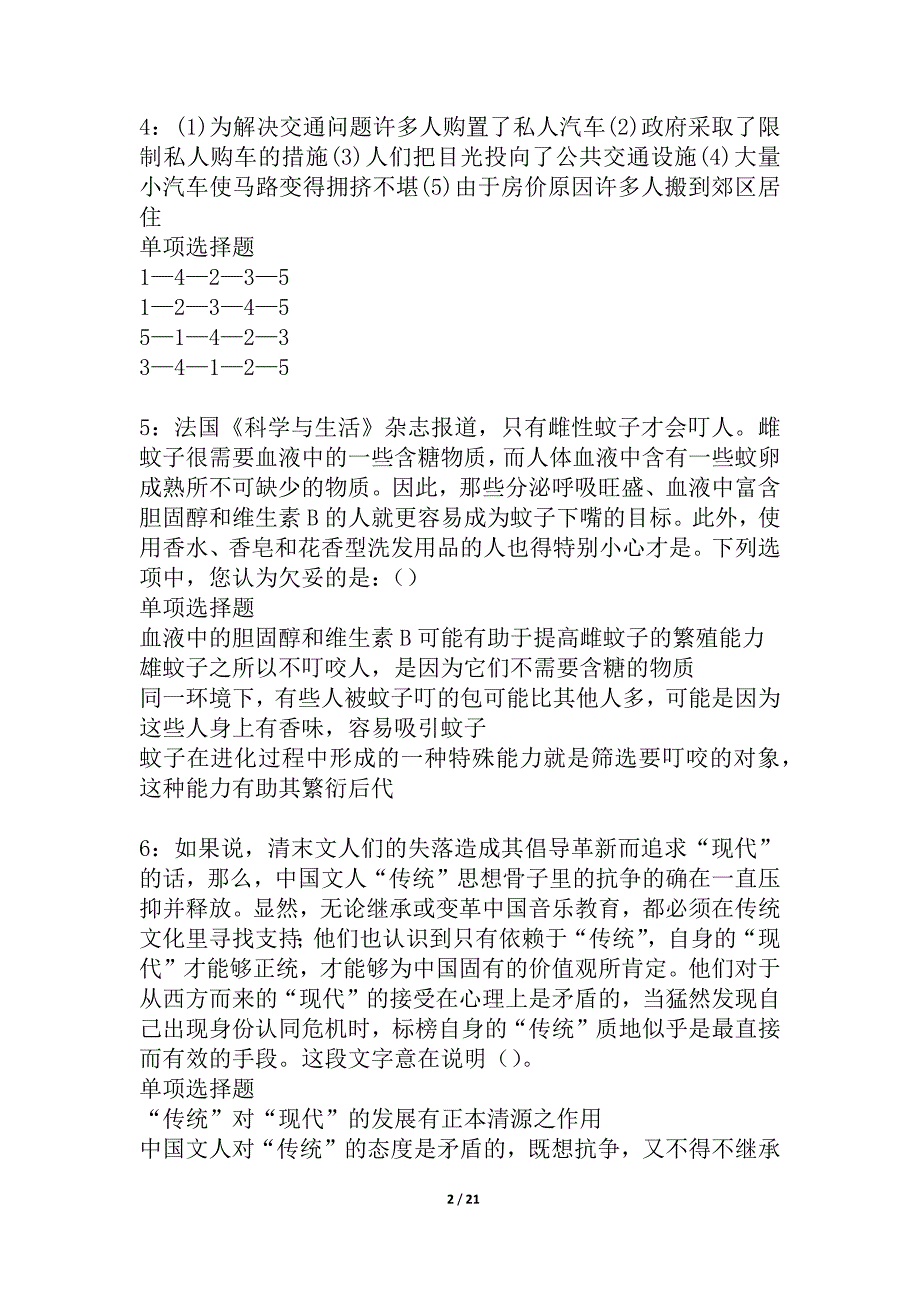 4：(1)为解决交通问题许多人购置了私人汽车(2)政府采取了限制私人购车的措施(3)人们把目光投向了公共交通设施(4)大量小汽车使马路变得拥挤不堪(5)由于房价原因许多人搬到郊区居住
单项选择题
1—4—2—3—5
1—2—3—4—5
5—1—4—2—3
3—4—1—2—5

5：法国《科学与生活》杂志报道，只有雌性蚊子才会叮人。雌蚊子很需要血液中的一些含糖物质，而人体血液中含有一些蚊卵成熟所不可缺少的物质。因此，那些分泌呼吸旺盛、血液中富含胆固醇和维生素B的人就更容易成为蚊子下嘴的目标。此外，使用香水、香皂和花香型洗发用品的人也得特别小心才是。下列选项中，您认为欠妥的是：()
单项选择题
血液中的胆固醇和维生素B可能有助于提高雌蚊子的繁殖能力
雄蚊子之所以不叮咬人，是因为它们不需要含糖的物质
同一环境下，有些人被蚊子叮的包可能比其他人多，可能是因为这些人身上有香味，容易吸引蚊子
蚊子在进化过程中形成的一种特殊能力就是筛选要叮咬的对象，这种能力有助其繁衍后代

6：如果说，清末文人们的失落造成其倡导革新而追求“现代”的话，那么，中国文人“传统”思想骨子里的抗争的确在一直压抑并释放。显然，无论继承或变革中国音乐教育，都必须在传统文化里寻找支持;他们也认识到只有依赖于“传统”，自身的“现代”才能够正统，才能够为中国固有的价值观所肯定。他们对于从西方而来的“现代”的接受在心理上是矛盾的，当猛然发现自己出现身份认同危机时，标榜自身的“传统”质地似乎是最直接而有效的手段。这段文字意在说明()。
单项选择题
“传统”对“现代”的发展有正本清源之作用
中国文人对“传统”的态度是矛盾的，既想抗争，又不得不继承

2 / 21